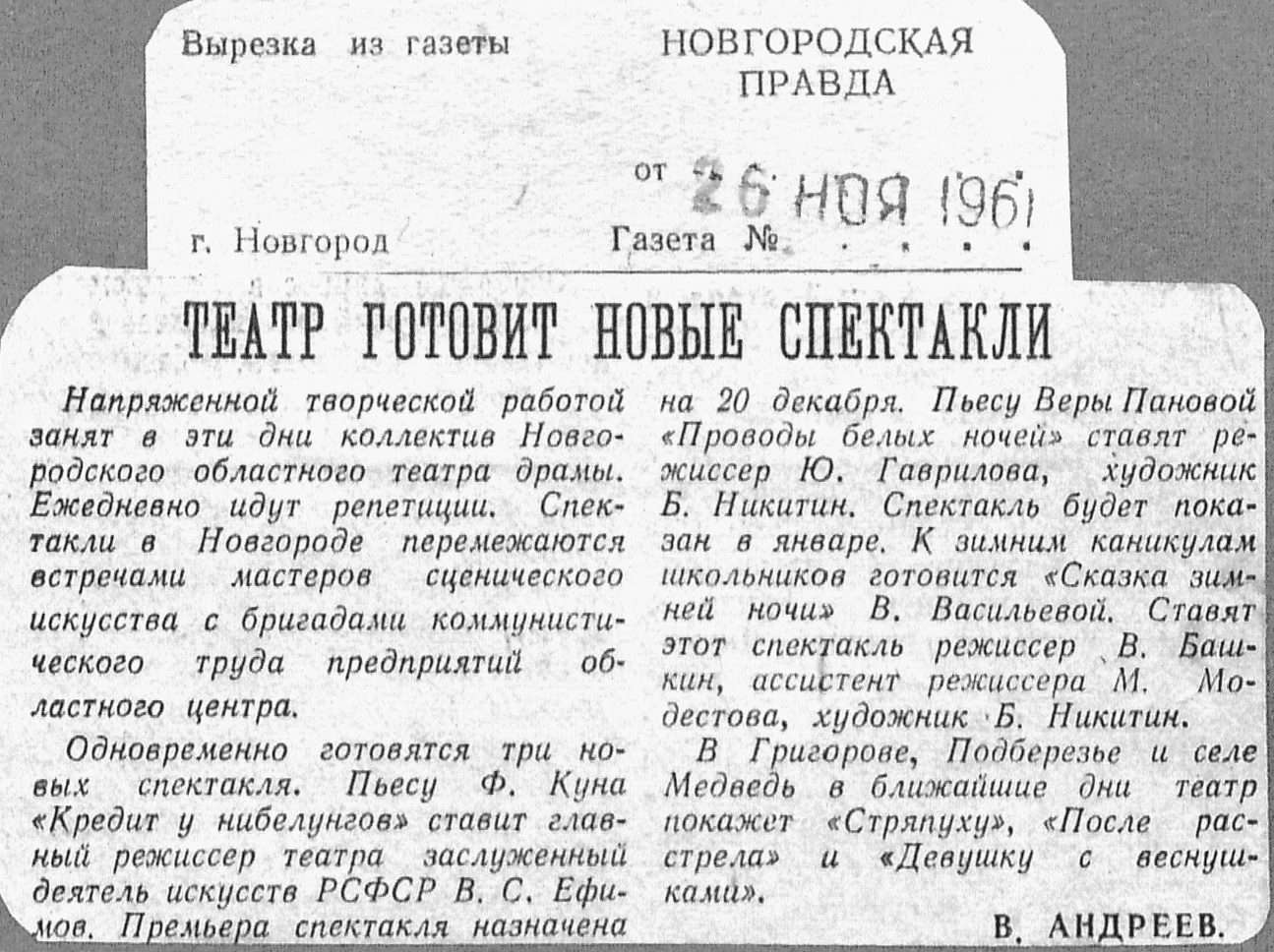 Вырезка из газеты

НОВГОРОДСКАЯ ПРАВДА

от 26 НОЯ 1961

г. Новгород

Газета №

ТЕАТР ГОТОВИТ НОВЫЕ СПЕКТАКЛИ

Напряженной творческой работой занят в эти дни коллектив Новгородского областного театра драмы. Ежедневно идут репетиции. Спектакли в Новгороде перемежаются встречами мастеров сценического искусства с бригадами коммунистического труда предприятий областного центра.

Одновременно готовятся три новых спектакля. Пьесу Ф. Куна «Кредит у нибелунгов» ставит главный режиссер театра заслуженный деятель искусств РСФСР В. С. Ефимов. Премьера спектакля назначена на 20 декабря. Пьесу Веры Пановой «Проводы белых ночей» ставят режиссер Ю. Гаврилова, художник Б. Никитин. Спектакль будет показан в январе. К зимним каникулам школьников готовится «Сказка зимней ночи» В. Васильевой. Ставят этот спектакль режиссер В. Башкин, ассистент режиссера М. Модестова, художник Б. Никитин.

В Григорове, Подберезье и селе Медведь в ближайшие дни театр покажет «Стряпуху», «После расстрела» и «Девушку с веснушками».

В. АНДРЕЕВ.